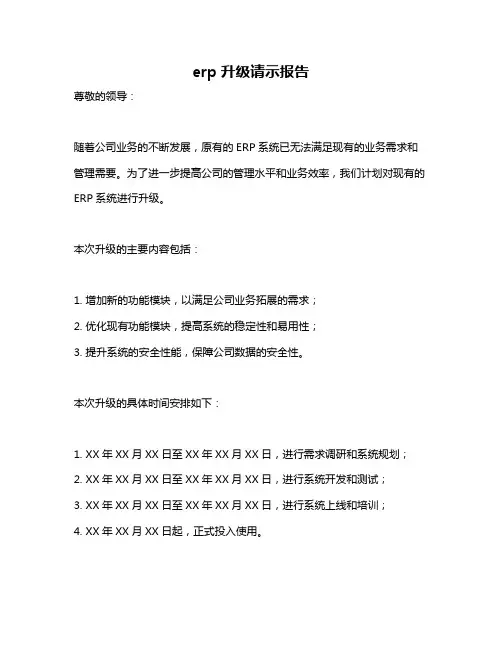 erp 升级请示报告

尊敬的领导：

随着公司业务的不断发展，原有的 ERP 系统已无法满足现有的业务需求和管理需要。为了进一步提高公司的管理水平和业务效率，我们计划对现有的 ERP 系统进行升级。

本次升级的主要内容包括：

1. 增加新的功能模块，以满足公司业务拓展的需求；
2. 优化现有功能模块，提高系统的稳定性和易用性；
3. 提升系统的安全性能，保障公司数据的安全性。

本次升级的具体时间安排如下：

1. XX 年 XX 月 XX 日至 XX 年 XX 月 XX 日，进行需求调研和系统规划；
2. XX 年 XX 月 XX 日至 XX 年 XX 月 XX 日，进行系统开发和测试；
3. XX 年 XX 月 XX 日至 XX 年 XX 月 XX 日，进行系统上线和培训；
4. XX 年 XX 月 XX 日起，正式投入使用。